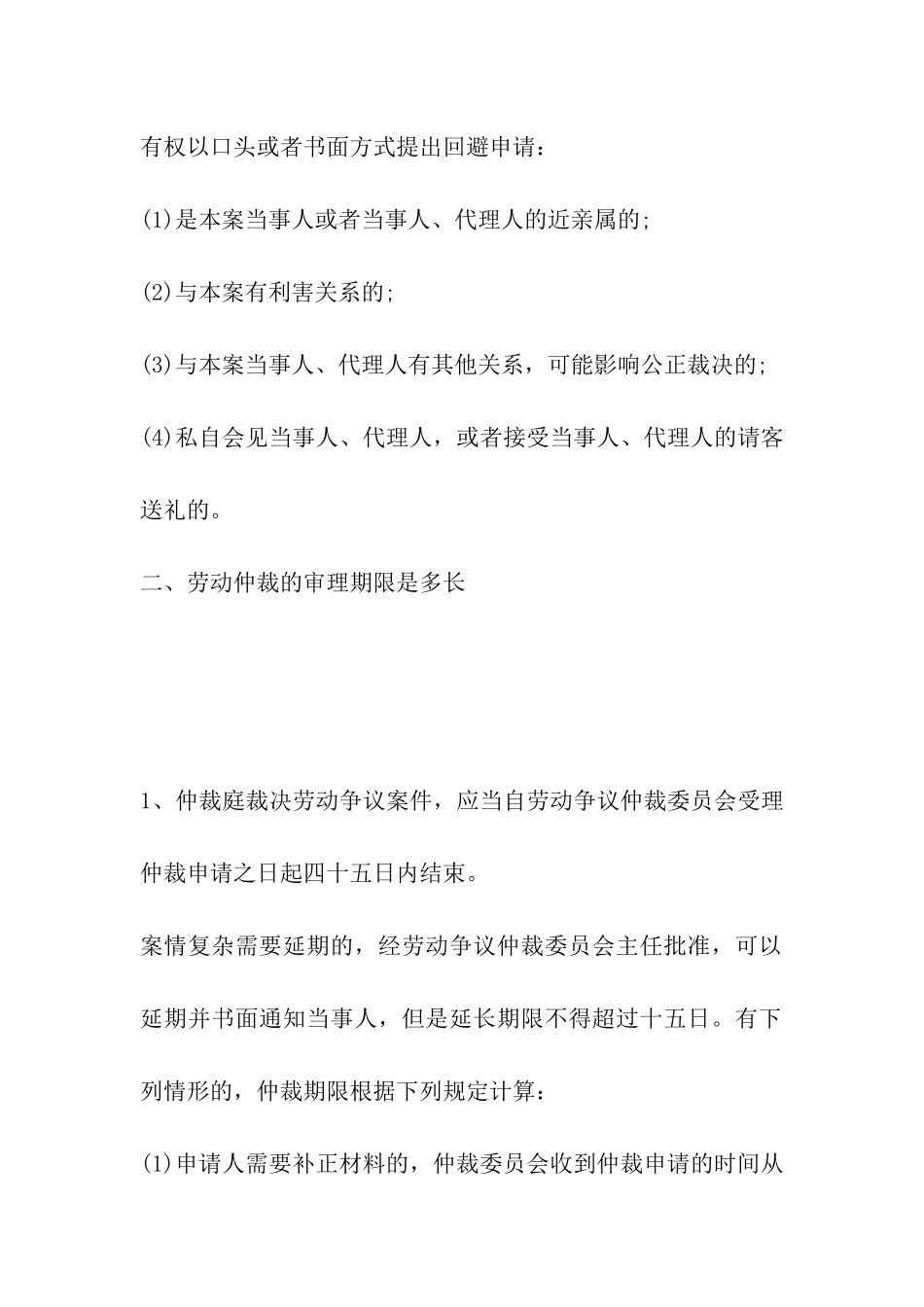 有权以口头或者书面方式提出回避申请：

(1)是本案当事人或者当事人、代理人的近亲属的;

(2)与本案有利害关系的;

(3)与本案当事人、代理人有其他关系，可能影响公正裁决的;

(4)私自会见当事人、代理人，或者接受当事人、代理人的请客送礼的。

二、劳动仲裁的审理期限是多长

1、仲裁庭裁决劳动争议案件，应当自劳动争议仲裁委员会受理仲裁申请之日起四十五日内结束。

案情复杂需要延期的，经劳动争议仲裁委员会主任批准，可以延期并书面通知当事人，但是延长期限不得超过十五日。有下列情形的，仲裁期限根据下列规定计算：

(1)申请人需要补正材料的，仲裁委员会收到仲裁申请的时间从